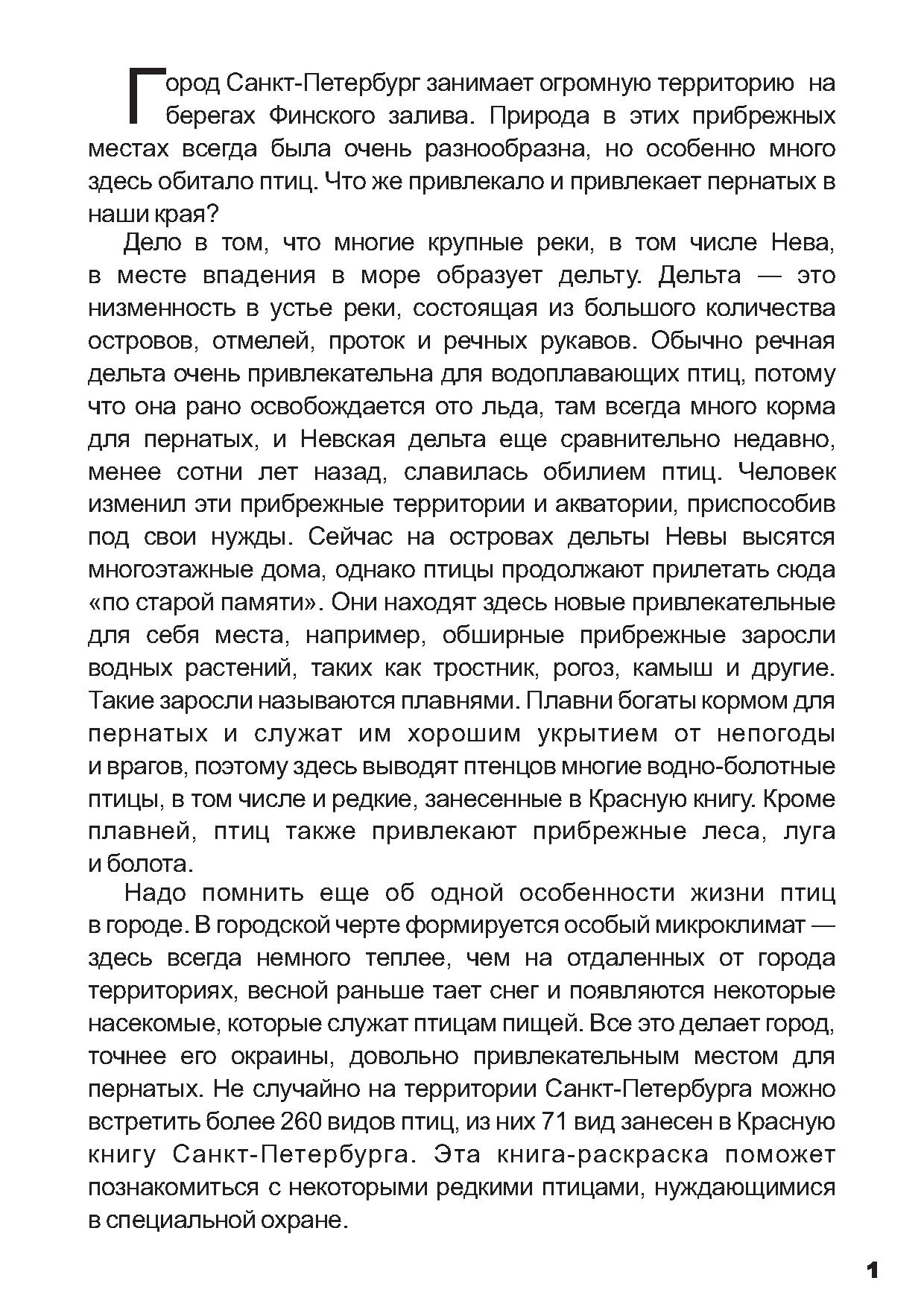 Город Санкт-Петербург занимает огромную территорию на берегах Финского залива. Природа в этих прибрежных местах всегда была очень разнообразна, но особенно много здесь обитало птиц. Что же привлекало и привлекает пернатых в наши края?

Дело в том, что многие крупные реки, в том числе Нева, в месте впадения в море образует дельту. Дельта — это низменность в устье реки, состоящая из большого количества островов, отмелей, проток и речных рукавов. Обычно речная дельта очень привлекательна для водоплавающих птиц, потому что она рано освобождается ото льда, там всегда много корма для пернатых, и Невская дельта еще сравнительно недавно, менее сотни лет назад, славилась обилием птиц. Человек изменил эти прибрежные территории и акватории, приспособив под свои нужды. Сейчас на островах дельты Невы высятся многоэтажные дома, однако птицы продолжают прилетать сюда «по старой памяти». Они находят здесь новые привлекательные для себя места, например, обширные прибрежные заросли водных растений, таких как тростник, рогоз, камыш и другие. Такие заросли называются плавнями. Плавни богаты кормом для пернатых и служат им хорошим укрытием от непогоды и врагов, поэтому здесь выводят птенцов многие водно-болотные птицы, в том числе и редкие, занесенные в Красную книгу. Кроме плавней, птиц также привлекают прибрежные леса, луга и болота.

Надо помнить еще об одной особенности жизни птиц в городе. В городской черте формируется особый микроклимат — здесь всегда немного теплее, чем на отдаленных от города территориях, весной раньше тает снег и появляются некоторые насекомые, которые служат птицам пищей. Все это делает город, точнее его окраины, довольно привлекательным местом для пернатых. Не случайно на территории Санкт-Петербурга можно встретить более 260 видов птиц, из них 71 вид занесен в Красную книгу Санкт-Петербурга. Эта книга-раскраска поможет познакомиться с некоторыми редкими птицами, нуждающимися в специальной охране.

1